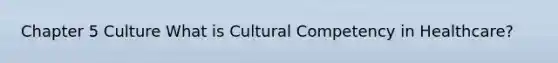 Chapter 5 Culture What is Cultural Competency in Healthcare?